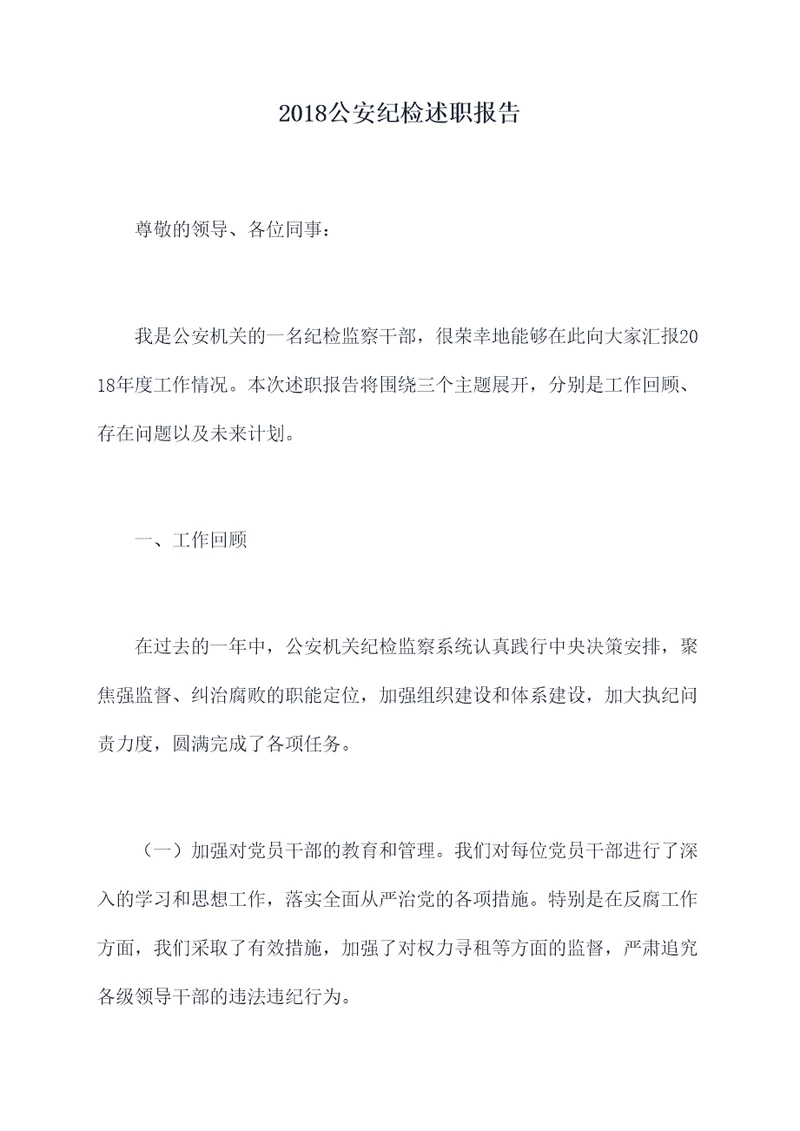 2018公安纪检述职报告

尊敬的领导、各位同事：

我是公安机关的一名纪检监察干部，很荣幸地能够在此向大家汇报2018年度工作情况。本次述职报告将围绕三个主题展开，分别是工作回顾、存在问题以及未来计划。

一、工作回顾

在过去的一年中，公安机关纪检监察系统认真践行中央决策安排，聚焦强监督、纠治腐败的职能定位，加强组织建设和体系建设，加大执纪问责力度，圆满完成了各项任务。

（一）加强对党员干部的教育和管理。我们对每位党员干部进行了深入的学习和思想工作，落实全面从严治党的各项措施。特别是在反腐工作方面，我们采取了有效措施，加强了对权力寻租等方面的监督，严肃追究各级领导干部的违法违纪行为。